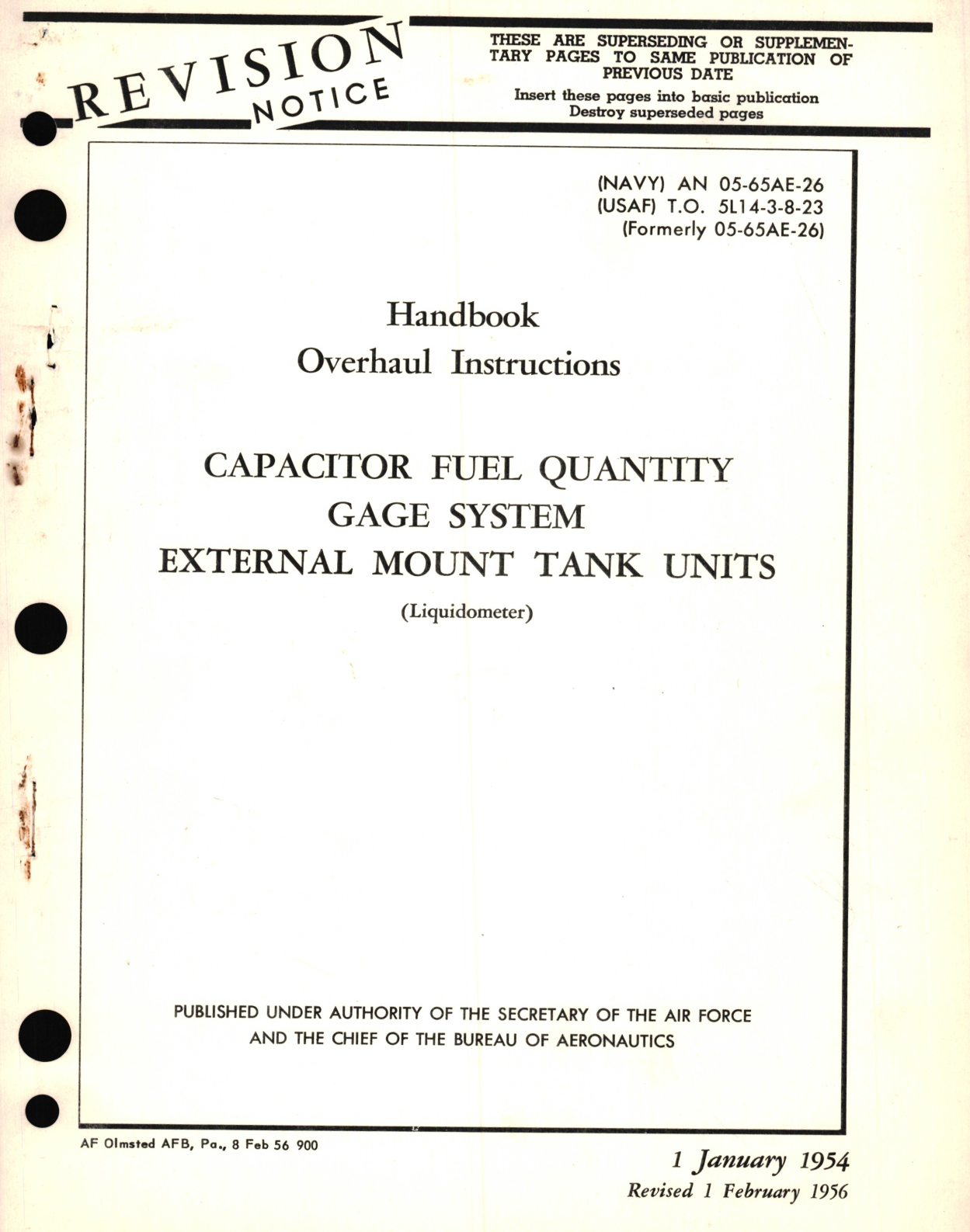 REVISION NOTICE

THESE ARE SUPERSEDING OR SUPPLEMENTARY PAGES TO SAME PUBLICATION OF PREVIOUS DATE

Insert these pages into basic publication
Destroy superseded pages

(NAVY) AN 05-65AE-26
(USAF) T.O. 5L14-3-8-23
(Formerly 05-65AE-26)

Handbook
Overhaul Instructions

CAPACITOR FUEL QUANTITY
GAGE SYSTEM
EXTERNAL MOUNT TANK UNITS
(Liquidometer)

PUBLISHED UNDER AUTHORITY OF THE SECRETARY OF THE AIR FORCE AND THE CHIEF OF THE BUREAU OF AERONAUTICS

AF Olmsted AFB, Pa., 8 Feb 56 900

1 January 1954
Revised 1 February 1956